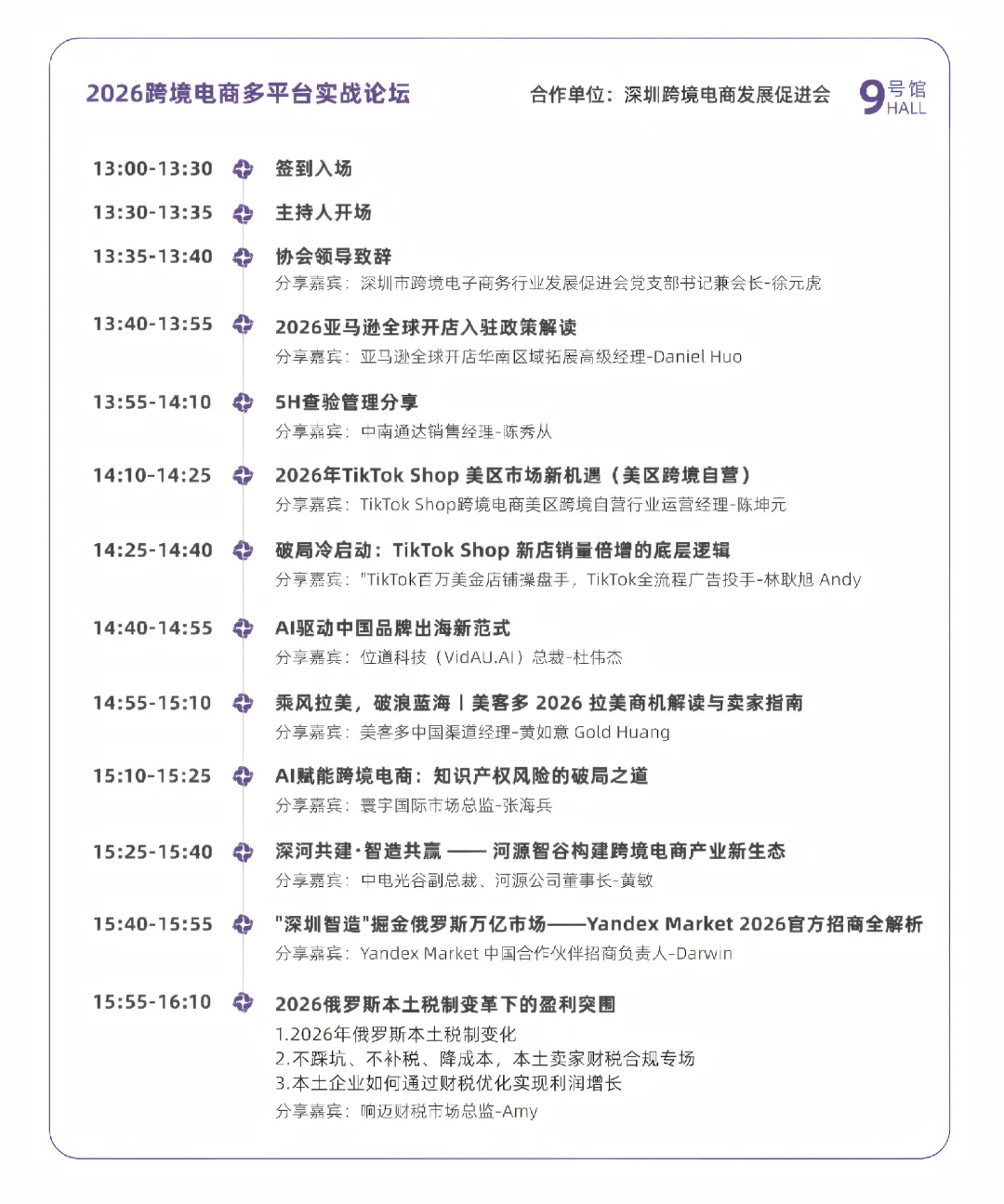 2026跨境电商多平台实战论坛

合作单位：深圳跨境电商发展促进会

9号馆 HALL

13:00-13:30 签到入场

13:30-13:35 主持人开场

13:35-13:40 协会领导致辞
分享嘉宾：深圳市跨境电子商务行业发展促进会党支部书记兼会长-徐元虎

13:40-13:55 2026亚马逊全球开店入驻政策解读
分享嘉宾：亚马逊全球开店华南区域拓展高级经理-Daniel Huo

13:55-14:10 5H查验管理分享
分享嘉宾：中南通达销售经理-陈秀从

14:10-14:25 2026年TikTok Shop 美区市场新机遇（美区跨境自营）
分享嘉宾：TikTok Shop跨境电商美区跨境自营行业运营经理-陈坤元

14:25-14:40 破局冷启动：TikTok Shop 新店销量倍增的底层逻辑
分享嘉宾："TikTok百万美金店铺操盘手，TikTok全流程广告投手-林耿旭 Andy

14:40-14:55 AI驱动中国品牌出海新范式
分享嘉宾：位道科技（VidAU.AI）总裁-杜伟杰

14:55-15:10 乘风拉美，破浪蓝海丨美客多 2026 拉美商机解读与卖家指南
分享嘉宾：美客多中国渠道经理-黄如意 Gold Huang

15:10-15:25 AI赋能跨境电商：知识产权风险的破局之道
分享嘉宾：寰宇国际市场总监-张海兵

15:25-15:40 深河共建·智造共赢 —— 河源智谷构建跨境电商产业新生态
分享嘉宾：中电光谷副总裁、河源公司董事长-黄敏

15:40-15:55 "深圳智造"掘金俄罗斯万亿市场——Yandex Market 2026官方招商全解析
分享嘉宾：Yandex Market 中国合作伙伴招商负责人-Darwin

15:55-16:10 2026俄罗斯本土税制变革下的盈利突围
1.2026年俄罗斯本土税制变化
2.不踩坑、不补税、降成本，本土卖家财税合规专场
3.本土企业如何通过财税优化实现利润增长
分享嘉宾：响迈财税市场总监-Amy